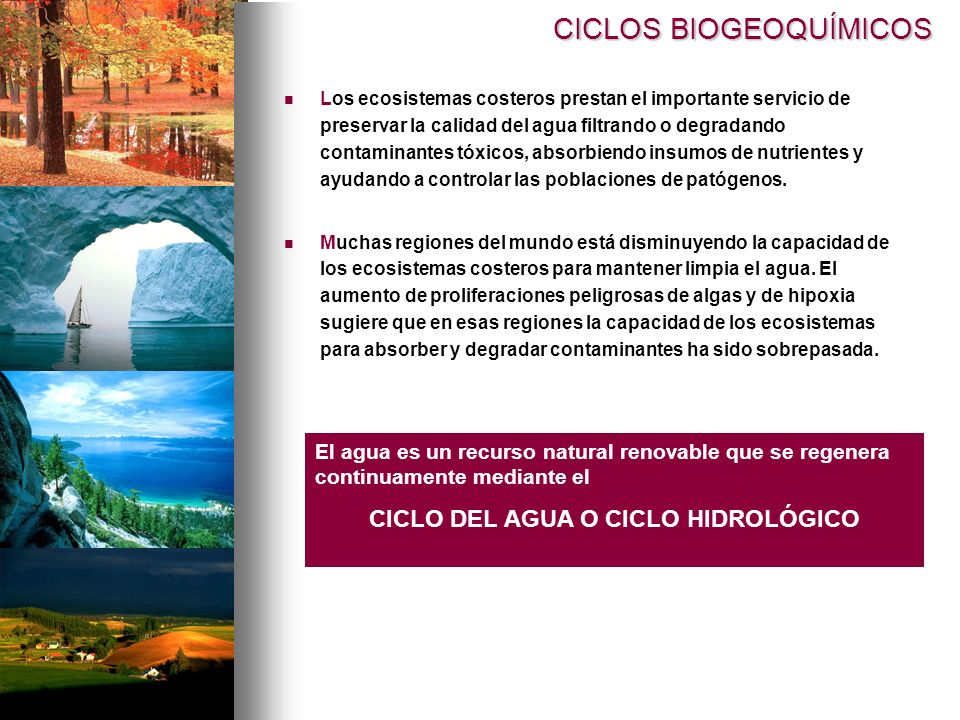 CICLOS BIOGEOQUÍMICOS

Los ecosistemas costeros prestan el importante servicio de preservar la calidad del agua filtrando o degradando contaminantes tóxicos, absorbiendo insumos de nutrientes y ayudando a controlar las poblaciones de patógenos.

Muchas regiones del mundo está disminuyendo la capacidad de los ecosistemas costeros para mantener limpia el agua. El aumento de proliferaciones peligrosas de algas y de hipoxia sugiere que en esas regiones la capacidad de los ecosistemas para absorber y degradar contaminantes ha sido sobrepasada.

El agua es un recurso natural renovable que se regenera continuamente mediante el

CICLO DEL AGUA O CICLO HIDROLÓGICO